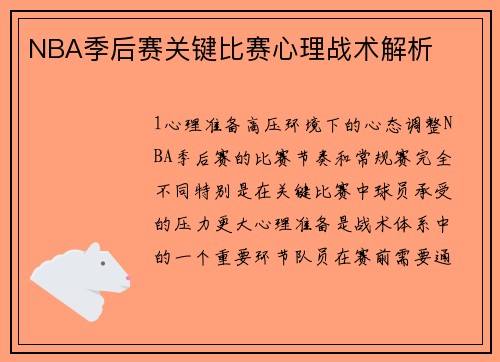 NBA季后赛关键比赛心理战术解析

1心理准备高压环境下的心态调整NBA季后赛的比赛节奏和常规赛完全不同特别是在关键比赛中球员承受的压力更大心理准备是战术体系中的一个重要环节队员在赛前需要通